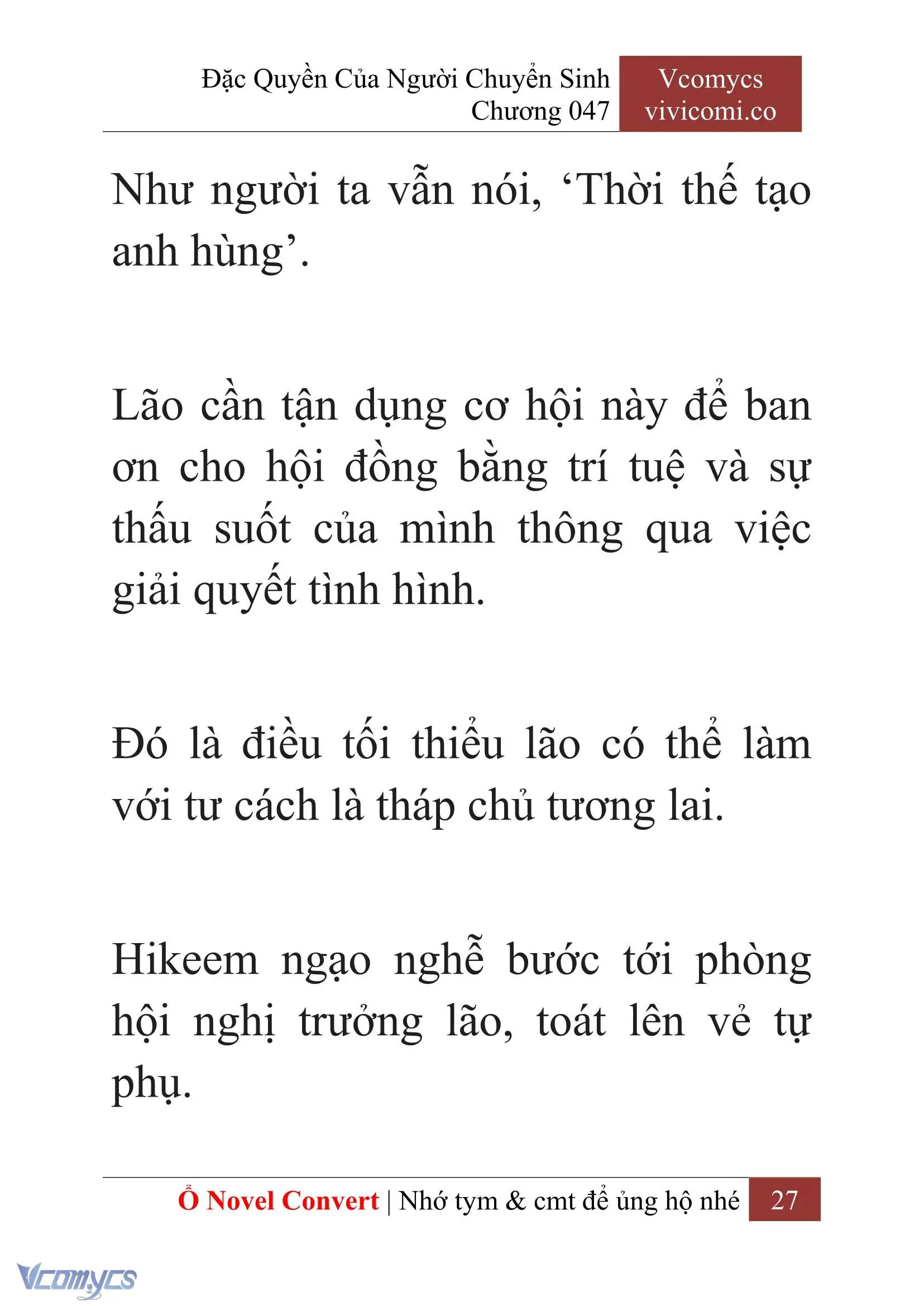 Đặc Quyền Của Người Chuyển Sinh
Chương 047

Vcomycs
vivicomi.co

Như người ta vẫn nói, ‘Thời thế tạo anh hùng’.

Lão cần tận dụng cơ hội này để ban ơn cho hội đồng bằng trí tuệ và sự thấu suốt của mình thông qua việc giải quyết tình hình.

Đó là điều tối thiểu lão có thể làm với tư cách là tháp chủ tương lai.

Hikeem ngạo nghễ bước tới phòng hội nghị trưởng lão, toát lên vẻ tự phụ.

Ổ Novel Convert | Nhớ tym & cmt để ủng hộ nhé 27

Vcomycs